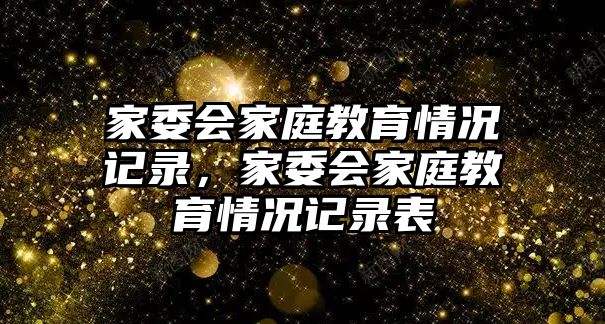 家委会家庭教育情况记录，家委会家庭教育情况记录表